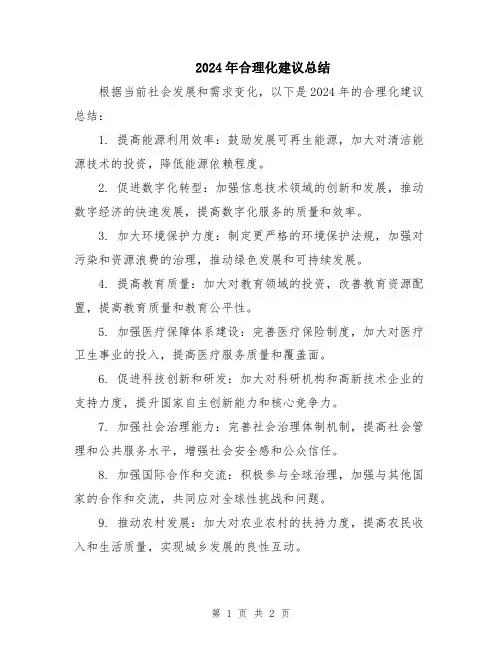 2024年合理化建议总结

根据当前社会发展和需求变化，以下是2024年的合理化建议总结：

1. 提高能源利用效率：鼓励发展可再生能源，加大对清洁能源技术的投资，降低能源依赖程度。

2. 促进数字化转型：加强信息技术领域的创新和发展，推动数字经济的快速发展，提高数字化服务的质量和效率。

3. 加大环境保护力度：制定更严格的环境保护法规，加强对污染和资源浪费的治理，推动绿色发展和可持续发展。

4. 提高教育质量：加大对教育领域的投资，改善教育资源配置，提高教育质量和教育公平性。

5. 加强医疗保障体系建设：完善医疗保险制度，加大对医疗卫生事业的投入，提高医疗服务质量和覆盖面。

6. 促进科技创新和研发：加大对科研机构和高新技术企业的支持力度，提升国家自主创新能力和核心竞争力。

7. 加强社会治理能力：完善社会治理体制机制，提高社会管理和公共服务水平，增强社会安全感和公众信任。

8. 加强国际合作和交流：积极参与全球治理，加强与其他国家的合作和交流，共同应对全球性挑战和问题。

9. 推动农村发展：加大对农业农村的扶持力度，提高农民收入和生活质量，实现城乡发展的良性互动。

第 1 页 共 2 页